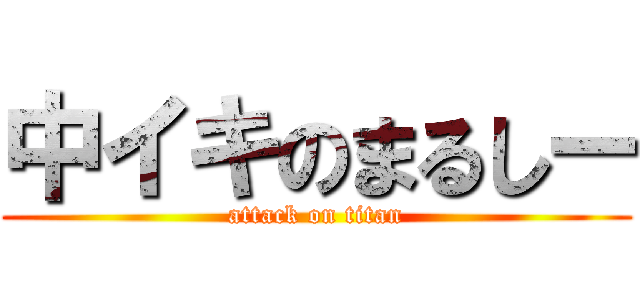 中イキのまるしー
attack on titan